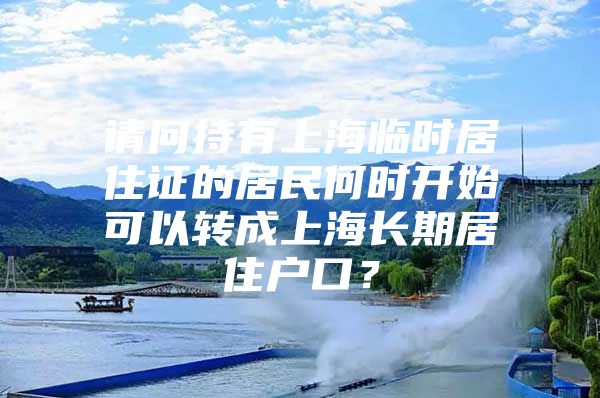 请问持有上海临时居住证的居民何时开始可以转成上海长期居住户口？